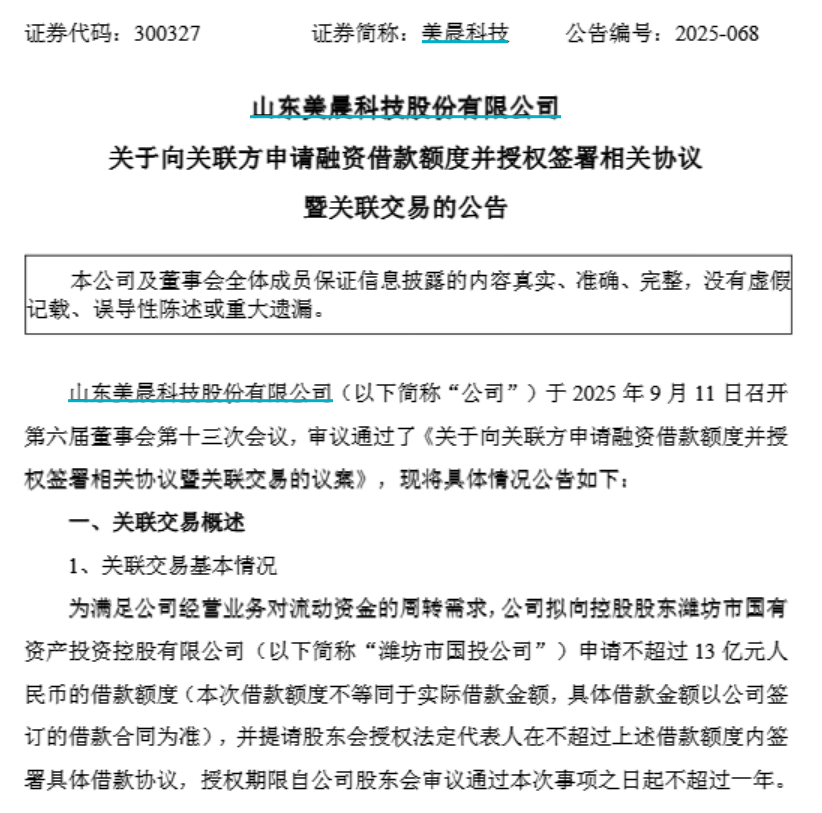 证券代码：300327　　　证券简称：美晨科技　　　公告编号：2025-068

山东美晨科技股份有限公司

关于向关联方申请融资借款额度并授权签署相关协议

暨关联交易的公告

本公司及董事会全体成员保证信息披露的内容真实、准确、完整，没有虚假记载、误导性陈述或重大遗漏。

山东美晨科技股份有限公司（以下简称“公司”）于 2025 年 9 月 11 日召开第六届董事会第十三次会议，审议通过了《关于向关联方申请融资借款额度并授权签署相关协议暨关联交易的议案》，现将具体情况公告如下：

一、关联交易概述

1、关联交易基本情况

为满足公司经营业务对流动资金的周转需求，公司拟向控股股东潍坊市国有资产投资控股有限公司（以下简称“潍坊市国投公司”）申请不超过 13 亿元人民币的借款额度（本次借款额度不等同于实际借款金额，具体借款金额以公司签订的借款合同为准），并提请股东会授权法定代表人在不超过上述借款额度内签署具体借款协议，授权期限自公司股东会审议通过本次事项之日起不超过一年。